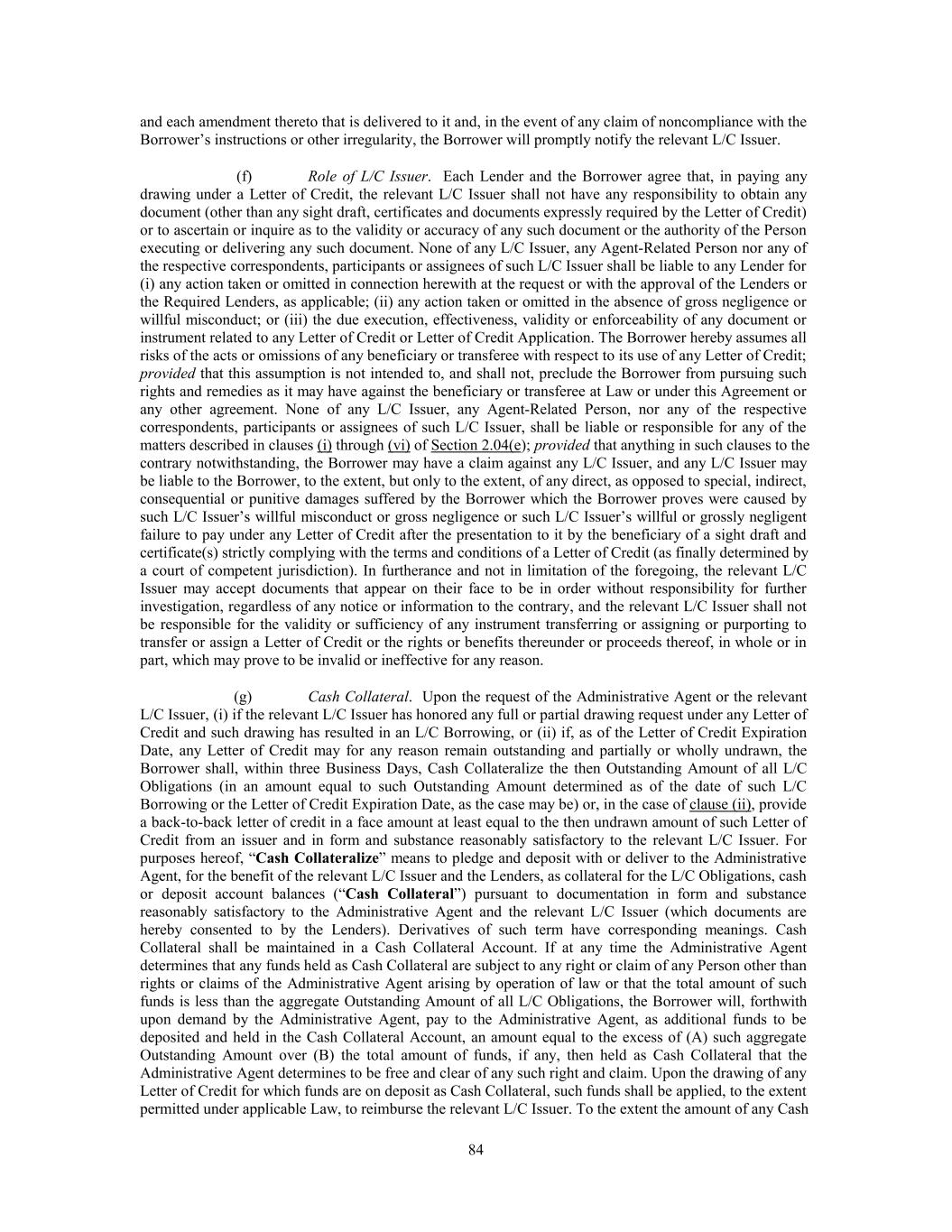 and each amendment thereto that is delivered to it and, in the event of any claim of noncompliance with the Borrower's instructions or other irregularity, the Borrower will promptly notify the relevant L/C Issuer.

(f) Role of L/C Issuer. Each Lender and the Borrower agree that, in paying any drawing under a Letter of Credit, the relevant L/C Issuer shall not have any responsibility to obtain any document (other than any sight draft, certificates and documents expressly required by the Letter of Credit) or to ascertain or inquire as to the validity or accuracy of any such document or the authority of the Person executing or delivering any such document. None of any L/C Issuer, any Agent-Related Person nor any of the respective correspondents, participants or assignees of such L/C Issuer shall be liable to any Lender for (i) any action taken or omitted in connection herewith at the request or with the approval of the Lenders or the Required Lenders, as applicable; (ii) any action taken or omitted in the absence of gross negligence or willful misconduct; or (iii) the due execution, effectiveness, validity or enforceability of any document or instrument related to any Letter of Credit or Letter of Credit Application. The Borrower hereby assumes all risks of the acts or omissions of any beneficiary or transferee with respect to its use of any Letter of Credit; provided that this assumption is not intended to, and shall not, preclude the Borrower from pursuing such rights and remedies as it may have against the beneficiary or transferee at Law or under this Agreement or any other agreement. None of any L/C Issuer, any Agent-Related Person, nor any of the respective correspondents, participants or assignees of such L/C Issuer, shall be liable or responsible for any of the matters described in clauses (i) through (vi) of Section 2.04(e); provided that anything in such clauses to the contrary notwithstanding, the Borrower may have a claim against any L/C Issuer, and any L/C Issuer may be liable to the Borrower, to the extent, but only to the extent, of any direct, as opposed to special, indirect, consequential or punitive damages suffered by the Borrower which the Borrower proves were caused by such L/C Issuer's willful misconduct or gross negligence or such L/C Issuer's willful or grossly negligent failure to pay under any Letter of Credit after the presentation to it by the beneficiary of a sight draft and certificate(s) strictly complying with the terms and conditions of a Letter of Credit (as finally determined by a court of competent jurisdiction). In furtherance and not in limitation of the foregoing, the relevant L/C Issuer may accept documents that appear on their face to be in order without responsibility for further investigation, regardless of any notice or information to the contrary, and the relevant L/C Issuer shall not be responsible for the validity or sufficiency of any instrument transferring or assigning or purporting to transfer or assign a Letter of Credit or the rights or benefits thereunder or proceeds thereof, in whole or in part, which may prove to be invalid or ineffective for any reason.

(g) Cash Collateral. Upon the request of the Administrative Agent or the relevant L/C Issuer, (i) if the relevant L/C Issuer has honored any full or partial drawing request under any Letter of Credit and such drawing has resulted in an L/C Borrowing, or (ii) if, as of the Letter of Credit Expiration Date, any Letter of Credit may for any reason remain outstanding and partially or wholly undrawn, the Borrower shall, within three Business Days, Cash Collateralize the then Outstanding Amount of all L/C Obligations (in an amount equal to such Outstanding Amount determined as of the date of such L/C Borrowing or the Letter of Credit Expiration Date, as the case may be) or, in the case of clause (ii), provide a back-to-back letter of credit in a face amount at least equal to the then undrawn amount of such Letter of Credit from an issuer and in form and substance reasonably satisfactory to the relevant L/C Issuer. For purposes hereof, "Cash Collateralize" means to pledge and deposit with or deliver to the Administrative Agent, for the benefit of the relevant L/C Issuer and the Lenders, as collateral for the L/C Obligations, cash or deposit account balances ("Cash Collateral") pursuant to documentation in form and substance reasonably satisfactory to the Administrative Agent and the relevant L/C Issuer (which documents are hereby consented to by the Lenders). Derivatives of such term have corresponding meanings. Cash Collateral shall be maintained in a Cash Collateral Account. If at any time the Administrative Agent determines that any funds held as Cash Collateral are subject to any right or claim of any Person other than rights or claims of the Administrative Agent arising by operation of law or that the total amount of such funds is less than the aggregate Outstanding Amount of all L/C Obligations, the Borrower will, forthwith upon demand by the Administrative Agent, pay to the Administrative Agent, as additional funds to be deposited and held in the Cash Collateral Account, an amount equal to the excess of (A) such aggregate Outstanding Amount over (B) the total amount of funds, if any, then held as Cash Collateral that the Administrative Agent determines to be free and clear of any such right and claim. Upon the drawing of any Letter of Credit for which funds are on deposit as Cash Collateral, such funds shall be applied, to the extent permitted under applicable Law, to reimburse the relevant L/C Issuer. To the extent the amount of any Cash

84